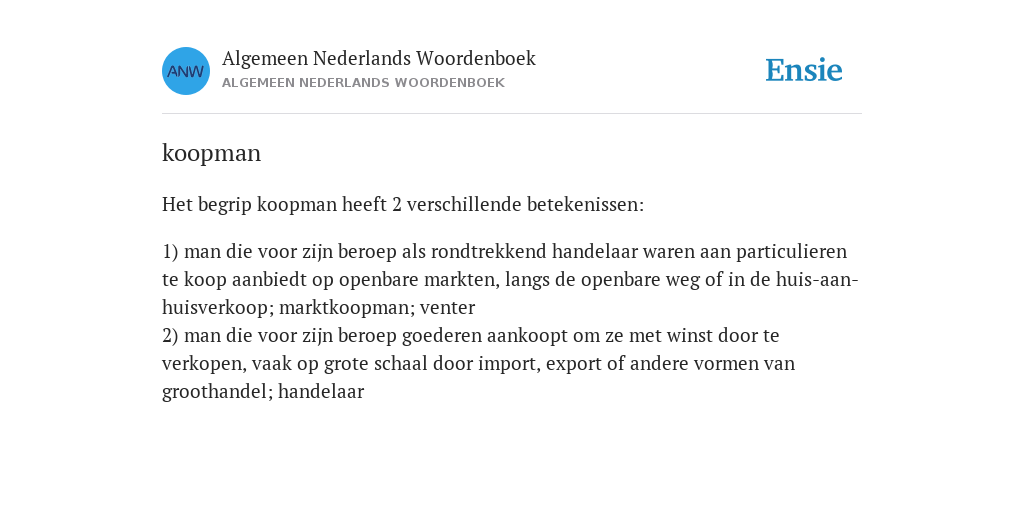 ANW

Algemeen Nederlands Woordenboek
ALGEMEEN NEDERLANDS WOORDENBOEK

Ensie

koopman

Het begrip koopman heeft 2 verschillende betekenissen:

1) man die voor zijn beroep als rondtrekkend handelaar waren aan particulieren te koop aanbiedt op openbare markten, langs de openbare weg of in de huis-aan-huisverkoop; marktkoopman; venter
2) man die voor zijn beroep goederen aankoopt om ze met winst door te verkopen, vaak op grote schaal door import, export of andere vormen van groothandel; handelaar